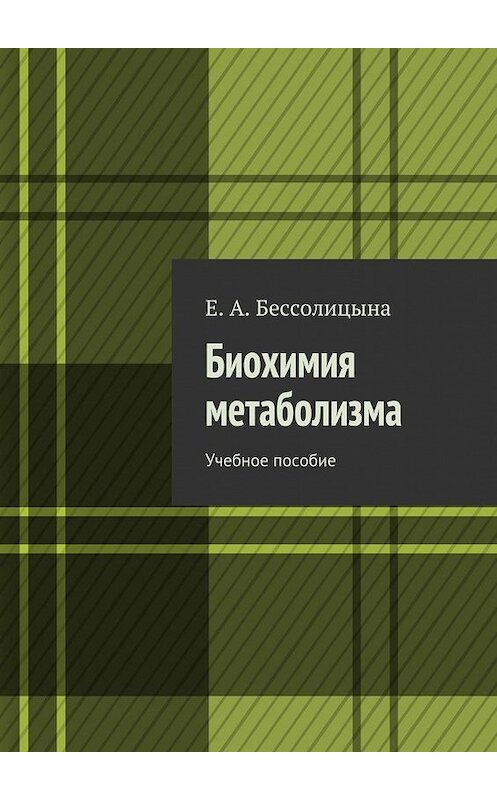 Е. А. Бессолицына

Биохимия метаболизма

Учебное пособие